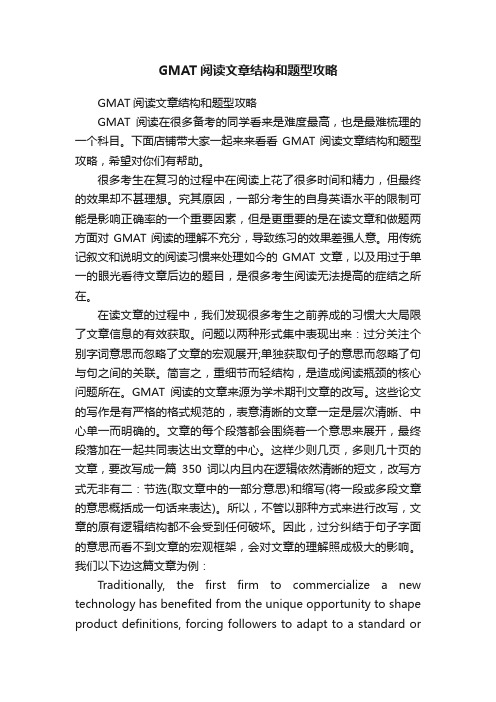 GMAT 阅读文章结构和题型攻略

GMAT 阅读文章结构和题型攻略

GMAT 阅读在很多备考的同学看来是难度最高，也是最难梳理的一个科目。下面店铺带大家一起来来看看 GMAT 阅读文章结构和题型攻略，希望对你们有帮助。

很多考生在复习的过程中在阅读上花了很多时间和精力，但最终的效果却不甚理想。究其原因，一部分考生的自身英语水平的限制可能是影响正确率的一个重要因素，但是更重要的是在读文章和做题两方面对 GMAT 阅读的理解不充分，导致练习的效果差强人意。用传统记叙文和说明文的阅读习惯来处理如今的 GMAT 文章，以及用过于单一的眼光看待文章后边的题目，是很多考生阅读无法提高的症结之所在。

在读文章的过程中，我们发现很多考生之前养成的习惯大大局限了文章信息的有效获取。问题以两种形式集中表现出来：过分关注个别字词意思而忽略了文章的宏观展开;单独获取句子的意思而忽略了句与句之间的关联。简言之，重细节而轻结构，是造成阅读瓶颈的核心问题所在。GMAT 阅读的文章来源为学术期刊文章的改写。这些论文的写作是有严格的格式规范的，表意清晰的文章一定是层次清晰、中心单一而明确的。文章的每个段落都会围绕着一个意思来展开，最终段落加在一起共同表达出文章的中心。这样少则几页，多则几十页的文章，要改写成一篇 350 词以内且内在逻辑依然清晰的短文，改写方式无非有二：节选(取文章中的一部分意思)和缩写(将一段或多段文章的意思概括成一句话来表达)。所以，不管以那种方式来进行改写，文章的原有逻辑结构都不会受到任何破坏。因此，过分纠结于句子字面的意思而看不到文章的宏观框架，会对文章的理解照成极大的影响。我们以下边这篇文章为例：

Traditionally, the first firm to commercialize a new technology has benefited from the unique opportunity to shape product definitions, forcing followers to adapt to a standard or